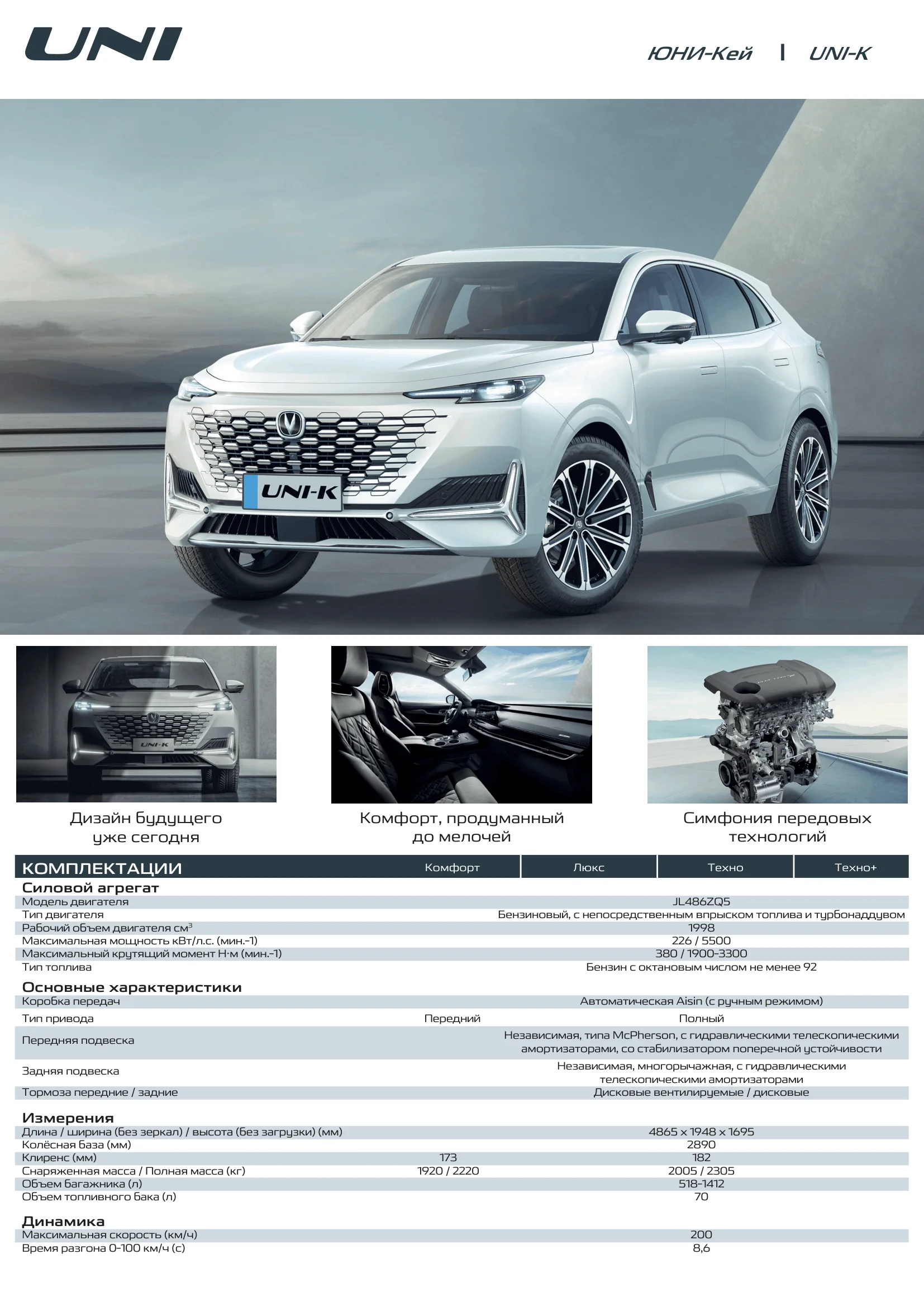 UNI

ЮНИ-Кей | UNI-K

UNI-K

UNI-K

Дизайн будущего уже сегодня

Комфорт, продуманный до мелочей

Симфония передовых технологий

| КОМПЛЕКТАЦИИ | Комфорт | Люкс | Техно | Техно+ |
|---|---|---|---|---|
| **Силовой агрегат** | | | | |
| Модель двигателя | JL486ZQ5 | | | |
| Тип двигателя | Бензиновый, с непосредственным впрыском топлива и турбонаддувом | | | |
| Рабочий объем двигателя см$^3$ | 1998 | | | |
| Максимальная мощность кВт/л.с. (мин.-1) | 226 / 5500 | | | |
| Максимальный крутящий момент Н·м (мин.-1) | 380 / 1900-3300 | | | |
| Тип топлива | Бензин с октановым числом не менее 92 | | | |
| **Основные характеристики** | | | | |
| Коробка передач | Автоматическая Aisin (с ручным режимом) | | | |
| Тип привода | Передний | Полный | | |
| Передняя подвеска | Независимая, типа McPherson, с гидравлическими телескопическими амортизаторами, со стабилизатором поперечной устойчивости | | | |
| Задняя подвеска | Независимая, многорычажная, с гидравлическими телескопическими амортизаторами | | | |
| Тормоза передние / задние | Дисковые вентилируемые / дисковые | | | |
| **Измерения** | | | | |
| Длина / ширина (без зеркал) / высота (без загрузки) (мм) | 4865 x 1948 x 1695 | | | |
| Колёсная база (мм) | 2890 | | | |
| Клиренс (мм) | 173 | 182 | | |
| Снаряженная масса / Полная масса (кг) | 1920 / 2220 | 2005 / 2305 | | |
| Объем багажника (л) | 518-1412 | | | |
| Объем топливного бака (л) | 70 | | | |
| **Динамика** | | | | |
| Максимальная скорость (км/ч) | 200 | | | |
| Время разгона 0-100 км/ч (с) | 8,6 | | | |